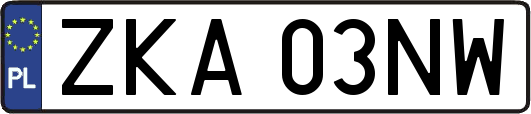 PL
ZKA 03NW